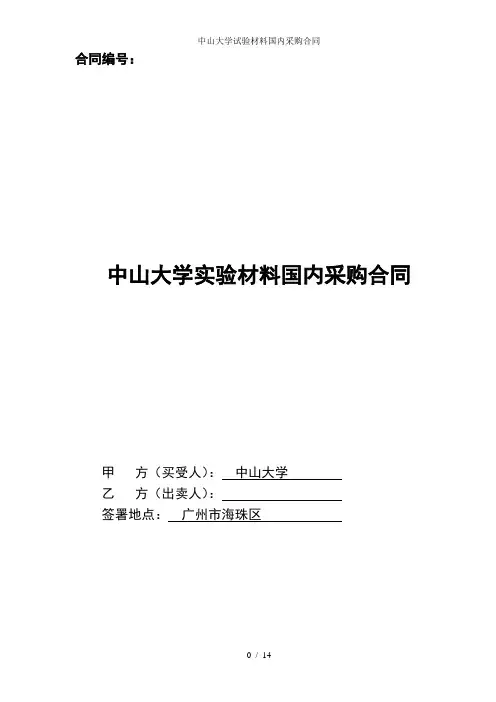 中山大学试验材料国内采购合同

合同编号：

中山大学实验材料国内采购合同

甲 方（买受人）：中山大学
乙 方（出卖人）：____
签署地点：广州市海珠区

0 / 14